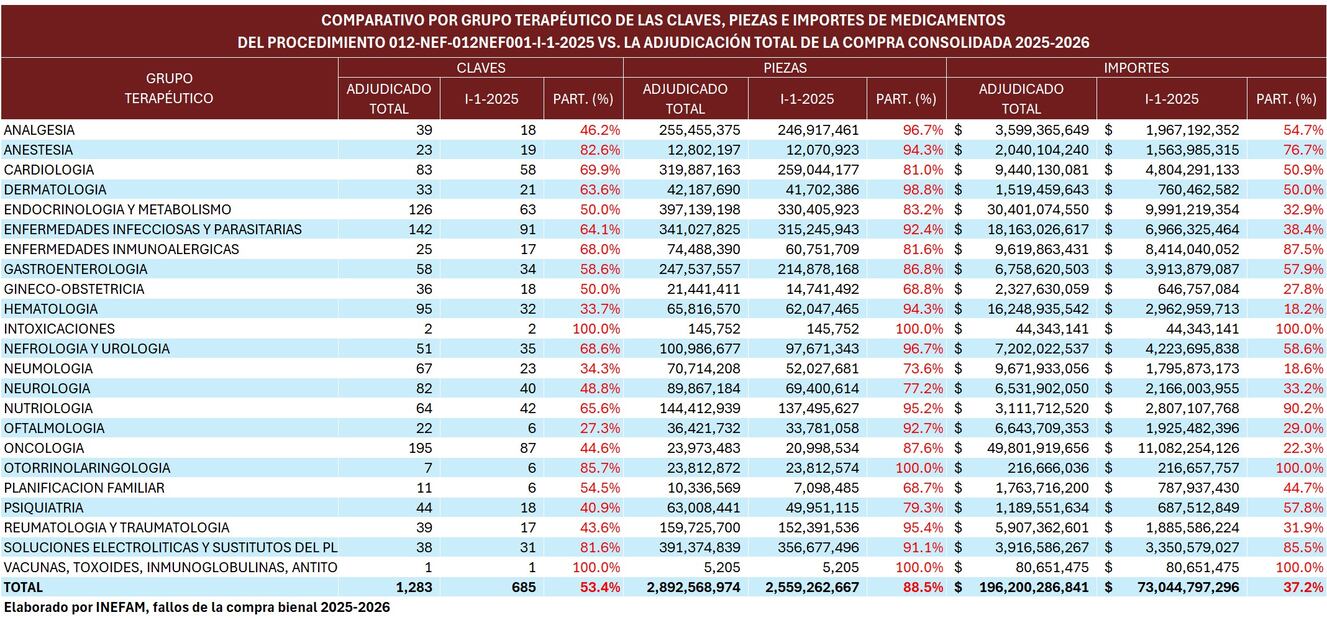 COMPARATIVO POR GRUPO TERAPÉUTICO DE LAS CLAVES, PIEZAS E IMPORTES DE MEDICAMENTOS
DEL PROCEDIMIENTO 012-NEF-012NEF001-I-1-2025 VS. LA ADJUDICACIÓN TOTAL DE LA COMPRA CONSOLIDADA 2025-2026

| GRUPO TERAPÉUTICO | CLAVES ADJUDICADO TOTAL | CLAVES I-1-2025 | CLAVES PART. (%) | PIEZAS ADJUDICADO TOTAL | PIEZAS I-1-2025 | PIEZAS PART. (%) | IMPORTES ADJUDICADO TOTAL | IMPORTES I-1-2025 | IMPORTES PART. (%) |
|---|---|---|---|---|---|---|---|---|---|
| ANALGESIA | 39 | 18 | 46.2% | 255,455,375 | 246,917,461 | 96.7% | $ 3,599,365,649 | $ 1,967,192,352 | 54.7% |
| ANESTESIA | 23 | 19 | 82.6% | 12,802,197 | 12,070,923 | 94.3% | $ 2,040,104,240 | $ 1,563,985,315 | 76.7% |
| CARDIOLOGIA | 83 | 58 | 69.9% | 319,887,163 | 259,044,177 | 81.0% | $ 9,440,130,081 | $ 4,804,291,133 | 50.9% |
| DERMATOLOGIA | 33 | 21 | 63.6% | 42,187,690 | 41,702,386 | 98.8% | $ 1,519,459,643 | $ 760,462,582 | 50.0% |
| ENDOCRINOLOGIA Y METABOLISMO | 126 | 63 | 50.0% | 397,139,198 | 330,405,923 | 83.2% | $ 30,401,074,550 | $ 9,991,219,354 | 32.9% |
| ENFERMEDADES INFECCIOSAS Y PARASITARIAS | 142 | 91 | 64.1% | 341,027,825 | 315,245,943 | 92.4% | $ 18,163,026,617 | $ 6,966,325,464 | 38.4% |
| ENFERMEDADES INMUNOALERGICAS | 25 | 17 | 68.0% | 74,488,390 | 60,751,709 | 81.6% | $ 9,619,863,431 | $ 8,414,040,052 | 87.5% |
| GASTROENTEROLOGIA | 58 | 34 | 58.6% | 247,537,557 | 214,878,168 | 86.8% | $ 6,758,620,503 | $ 3,913,879,087 | 57.9% |
| GINECO-OBSTETRICIA | 36 | 18 | 50.0% | 21,441,411 | 14,741,492 | 68.8% | $ 2,327,630,059 | $ 646,757,084 | 27.8% |
| HEMATOLOGIA | 95 | 32 | 33.7% | 65,816,570 | 62,047,465 | 94.3% | $ 16,248,935,542 | $ 2,962,959,713 | 18.2% |
| INTOXICACIONES | 2 | 2 | 100.0% | 145,752 | 145,752 | 100.0% | $ 44,343,141 | $ 44,343,141 | 100.0% |
| NEFROLOGIA Y UROLOGIA | 51 | 35 | 68.6% | 100,986,677 | 97,671,343 | 96.7% | $ 7,202,022,537 | $ 4,223,695,838 | 58.6% |
| NEUMOLOGIA | 67 | 23 | 34.3% | 70,714,208 | 52,027,681 | 73.6% | $ 9,671,933,056 | $ 1,795,873,173 | 18.6% |
| NEUROLOGIA | 82 | 40 | 48.8% | 89,867,184 | 69,400,614 | 77.2% | $ 6,531,902,050 | $ 2,166,003,955 | 33.2% |
| NUTRIOLOGIA | 64 | 42 | 65.6% | 144,412,939 | 137,495,627 | 95.2% | $ 3,111,712,520 | $ 2,807,107,768 | 90.2% |
| OFTALMOLOGIA | 22 | 6 | 27.3% | 36,421,732 | 33,781,058 | 92.7% | $ 6,643,709,353 | $ 1,925,482,396 | 29.0% |
| ONCOLOGIA | 195 | 87 | 44.6% | 23,973,483 | 20,998,534 | 87.6% | $ 49,801,919,656 | $ 11,082,254,126 | 22.3% |
| OTORRINOLARINGOLOGIA | 7 | 6 | 85.7% | 23,812,872 | 23,812,574 | 100.0% | $ 216,666,036 | $ 216,657,757 | 100.0% |
| PLANIFICACION FAMILIAR | 11 | 6 | 54.5% | 10,336,569 | 7,098,485 | 68.7% | $ 1,763,716,200 | $ 787,937,430 | 44.7% |
| PSIQUIATRIA | 44 | 18 | 40.9% | 63,008,441 | 49,951,115 | 79.3% | $ 1,189,551,634 | $ 687,512,849 | 57.8% |
| REUMATOLOGIA Y TRAUMATOLOGIA | 39 | 17 | 43.6% | 159,725,700 | 152,391,536 | 95.4% | $ 5,907,362,601 | $ 1,885,586,224 | 31.9% |
| SOLUCIONES ELECTROLITICAS Y SUSTITUTOS DEL PL | 38 | 31 | 81.6% | 391,374,839 | 356,677,496 | 91.1% | $ 3,916,586,267 | $ 3,350,579,027 | 85.5% |
| VACUNAS, TOXOIDES, INMUNOGLOBULINAS, ANTITO | 1 | 1 | 100.0% | 5,205 | 5,205 | 100.0% | $ 80,651,475 | $ 80,651,475 | 100.0% |
| TOTAL | 1,283 | 685 | 53.4% | 2,892,568,974 | 2,559,262,667 | 88.5% | $ 196,200,286,841 | $ 73,044,797,296 | 37.2% |

Elaborado por INEFAM, fallos de la compra bienal 2025-2026